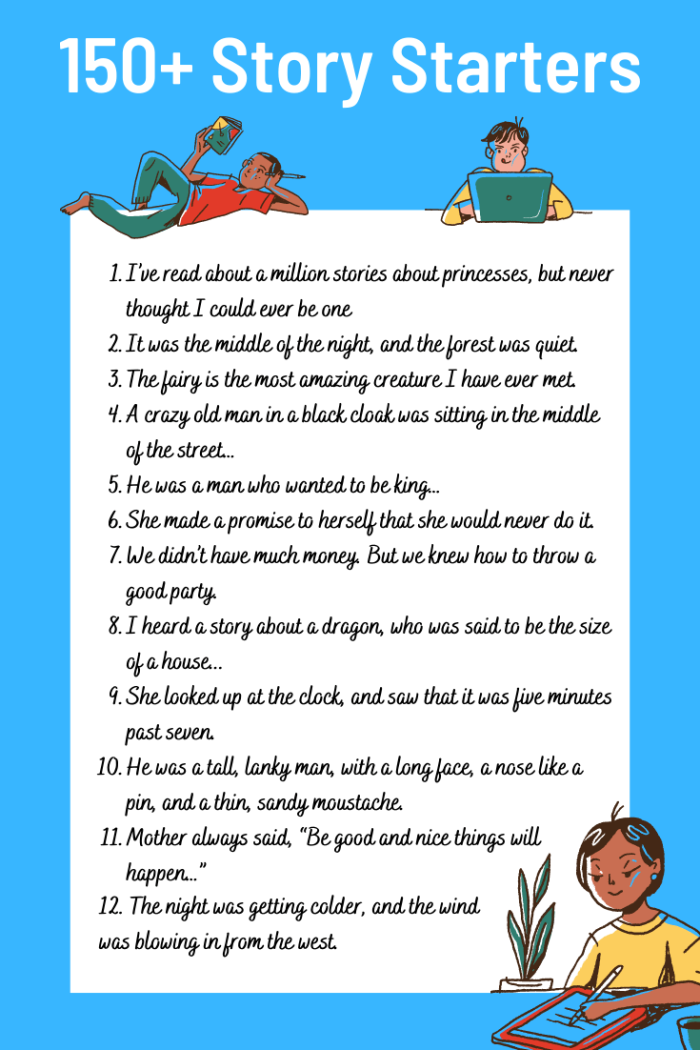 150+ Story Starters

1. I've read about a million stories about princesses, but never thought I could ever be one

2. It was the middle of the night, and the forest was quiet.

3. The fairy is the most amazing creature I have ever met.

4. A crazy old man in a black cloak was sitting in the middle of the street...

5. He was a man who wanted to be king...

6. She made a promise to herself that she would never do it.

7. We didn't have much money. But we knew how to throw a good party.

8. I heard a story about a dragon, who was said to be the size of a house...

9. She looked up at the clock, and saw that it was five minutes past seven.

10. He was a tall, lanky man, with a long face, a nose like a pin, and a thin, sandy moustache.

11. Mother always said, "Be good and nice things will happen..."

12. The night was getting colder, and the wind was blowing in from the west.